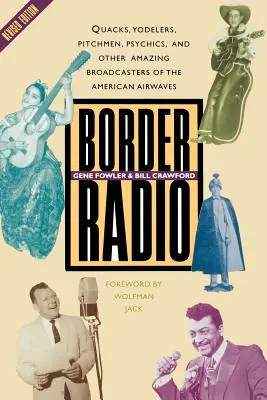 REVISED EDITION

QUACKS, YODELERS, PITCHMEN, PSYCHICS, AND OTHER AMAZING BROADCASTERS OF THE AMERICAN AIRWAVES

BORDER

GENE FOWLER & BILL CRAWFORD

RADIO

FOREWORD BY WOLFMAN JACK